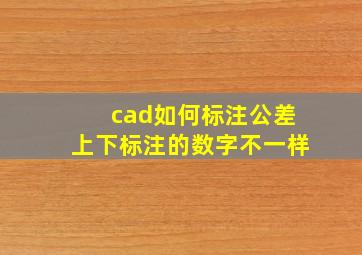 cad如何标注公差
上下标注的数字不一样